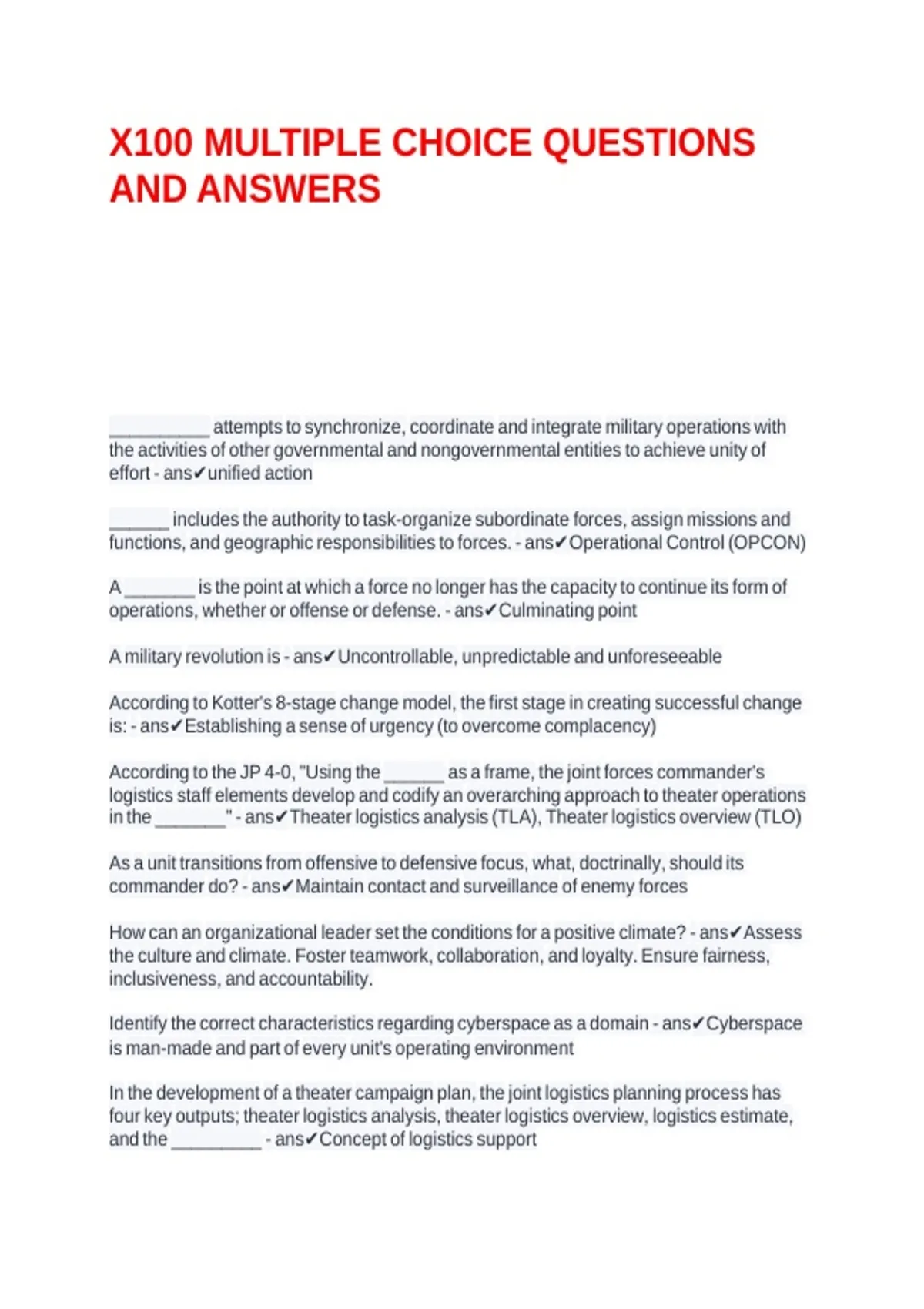 X100 MULTIPLE CHOICE QUESTIONS AND ANSWERS

__________ attempts to synchronize, coordinate and integrate military operations with the activities of other governmental and nongovernmental entities to achieve unity of effort - ans✔unified action

______ includes the authority to task-organize subordinate forces, assign missions and functions, and geographic responsibilities to forces. - ans✔Operational Control (OPCON)

A _______ is the point at which a force no longer has the capacity to continue its form of operations, whether or offense or defense. - ans✔Culminating point

A military revolution is - ans✔Uncontrollable, unpredictable and unforeseeable

According to Kotter's 8-stage change model, the first stage in creating successful change is: - ans✔Establishing a sense of urgency (to overcome complacency)

According to the JP 4-0, "Using the ______ as a frame, the joint forces commander's logistics staff elements develop and codify an overarching approach to theater operations in the _______" - ans✔Theater logistics analysis (TLA), Theater logistics overview (TLO)

As a unit transitions from offensive to defensive focus, what, doctrinally, should its commander do? - ans✔Maintain contact and surveillance of enemy forces

How can an organizational leader set the conditions for a positive climate? - ans✔Assess the culture and climate. Foster teamwork, collaboration, and loyalty. Ensure fairness, inclusiveness, and accountability.

Identify the correct characteristics regarding cyberspace as a domain - ans✔Cyberspace is man-made and part of every unit's operating environment

In the development of a theater campaign plan, the joint logistics planning process has four key outputs; theater logistics analysis, theater logistics overview, logistics estimate, and the _________ - ans✔Concept of logistics support